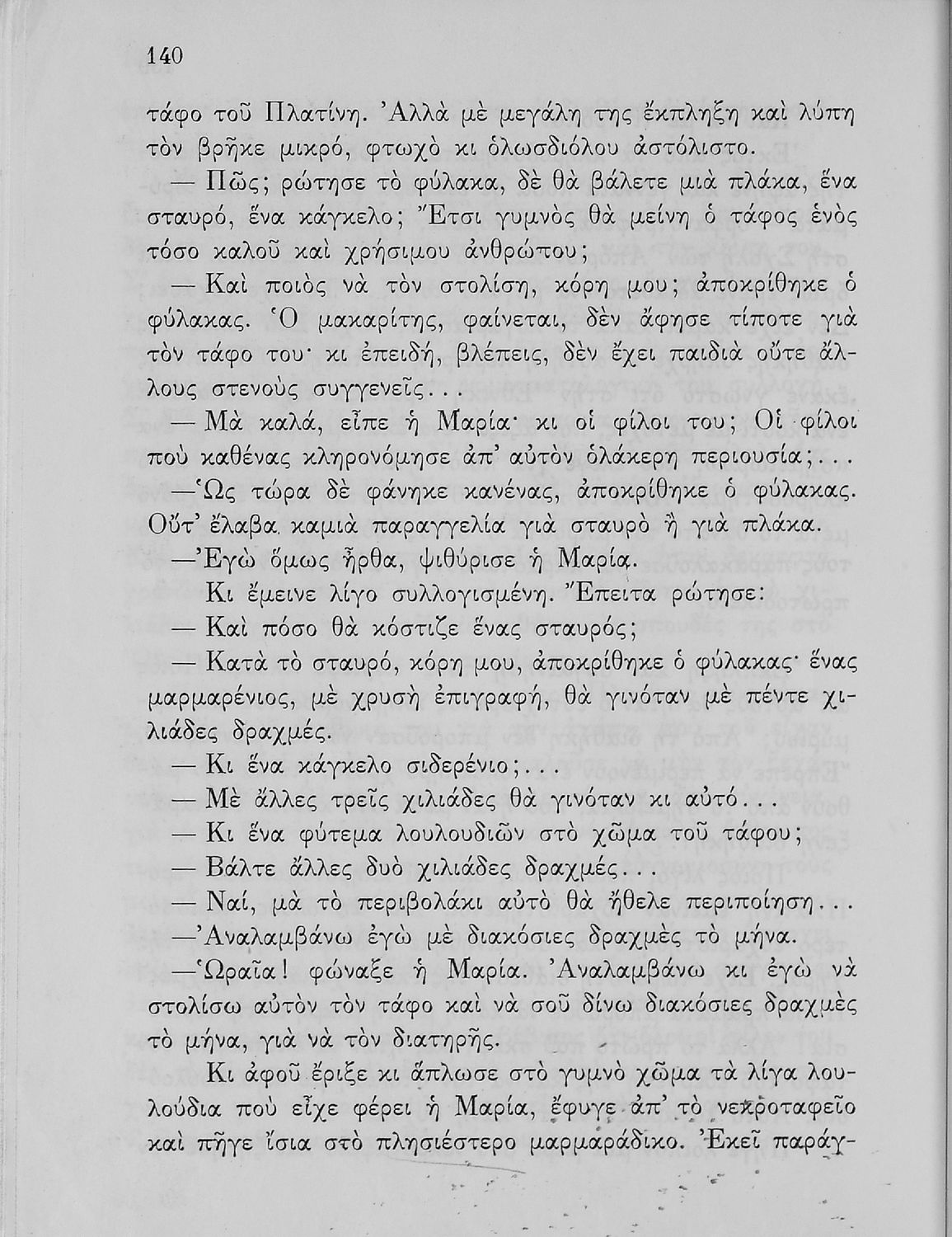 140

τάφο τοῦ Πλατίνη. Ἀλλὰ μὲ μεγάλη της ἔκπληξη καὶ λύπη τὸν βρῆκε μικρό, φτωχὸ κι ὁλωσδιόλου ἀστόλιστο.

— Πῶς; ρώτησε τὸ φύλακα, δὲ θὰ βάλετε μιὰ πλάκα, ἕνα σταυρό, ἕνα κάγκελο; Ἔτσι γυμνὸς θὰ μείνη ὁ τάφος ἑνὸς τόσο καλοῦ καὶ χρήσιμου ἀνθρώπου;

— Καὶ ποιὸς νὰ τὸν στολίση, κόρη μου; ἀποκρίθηκε ὁ φύλακας. Ὁ μακαρίτης, φαίνεται, δὲν ἄφησε τίποτε γιὰ τὸν τάφο του· κι ἐπειδή, βλέπεις, δὲν ἔχει παιδιὰ οὔτε ἄλλους στενοὺς συγγενεῖς...

— Μὰ καλά, εἶπε ἡ Μαρία· κι οἱ φίλοι του; Οἱ φίλοι ποὺ καθένας κληρονόμησε ἀπ' αὐτὸν ὁλάκερη περιουσία;...

—Ὡς τώρα δὲ φάνηκε κανένας, ἀποκρίθηκε ὁ φύλακας. Οὔτ' ἔλαβα καμιὰ παραγγελία γιὰ σταυρὸ ἢ γιὰ πλάκα.

—Ἐγὼ ὅμως ἦρθα, ψιθύρισε ἡ Μαρία.

Κι ἔμεινε λίγο συλλογισμένη. Ἔπειτα ρώτησε:

— Καὶ πόσο θὰ κόστιζε ἕνας σταυρός;

— Κατὰ τὸ σταυρό, κόρη μου, ἀποκρίθηκε ὁ φύλακας· ἕνας μαρμαρένιος, μὲ χρυσὴ ἐπιγραφή, θὰ γινόταν μὲ πέντε χιλιάδες δραχμές.

— Κι ἕνα κάγκελο σιδερένιο;...

— Μὲ ἄλλες τρεῖς χιλιάδες θὰ γινόταν κι αὐτό...

— Κι ἕνα φύτεμα λουλουδιῶν στὸ χῶμα τοῦ τάφου;

— Βάλτε ἄλλες δυὸ χιλιάδες δραχμές...

— Ναί, μὰ τὸ περιβολάκι αὐτὸ θὰ ἤθελε περιποίηση...

—Ἀναλαμβάνω ἐγὼ μὲ διακόσιες δραχμὲς τὸ μήνα.

—Ὡραῖα! φώναξε ἡ Μαρία. Ἀναλαμβάνω κι ἐγὼ νὰ στολίσω αὐτὸν τὸν τάφο καὶ νὰ σοῦ δίνω διακόσιες δραχμὲς τὸ μήνα, γιὰ νὰ τὸν διατηρῆς.

Κι ἀφοῦ ἔριξε κι ἅπλωσε στὸ γυμνὸ χῶμα τὰ λίγα λουλούδια ποὺ εἶχε φέρει ἡ Μαρία, ἔφυγε ἀπ' τὸ νεκροταφεῖο καὶ πῆγε ἴσια στὸ πλησιέστερο μαρμαράδικο. Ἐκεῖ παράγ-